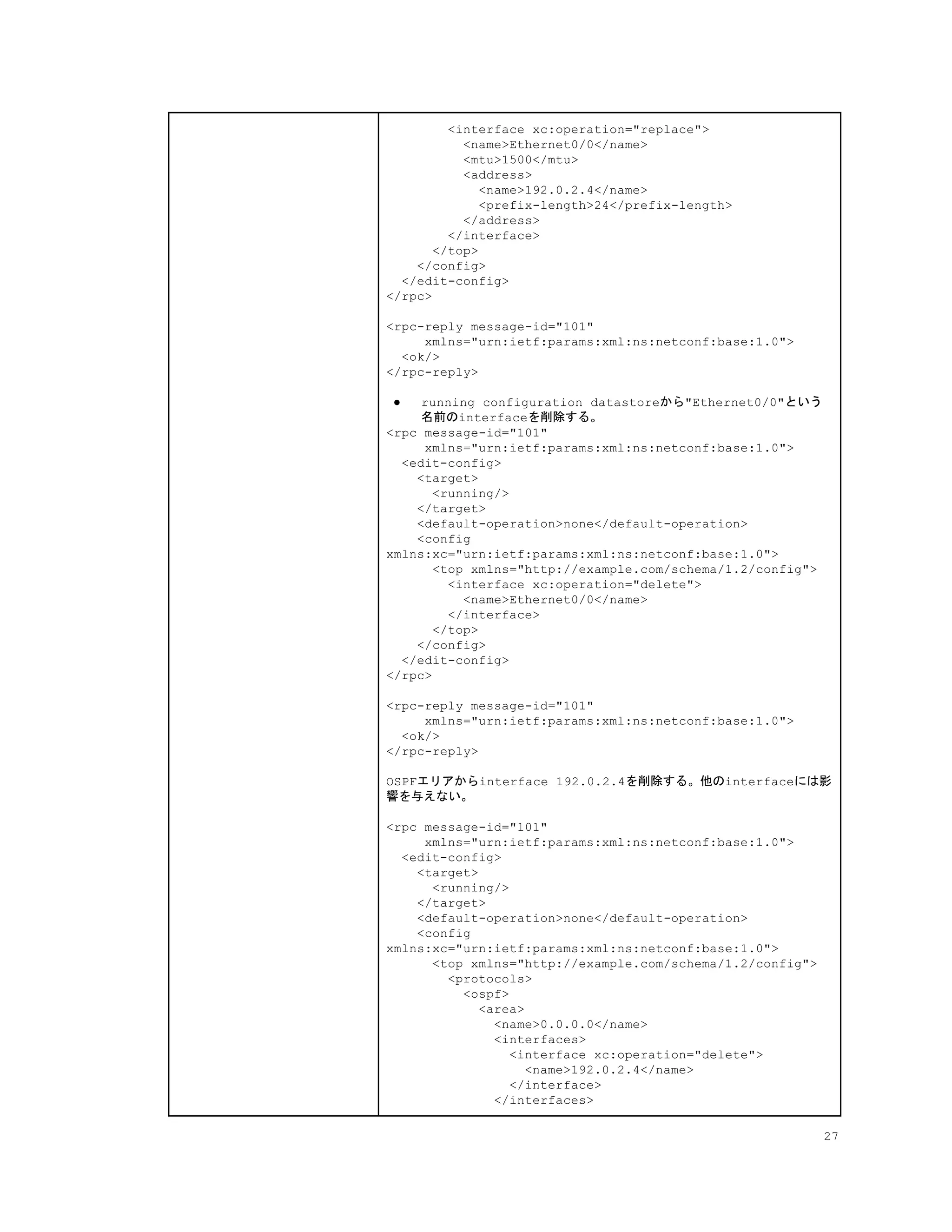 <interface xc:operation="replace">
<name>Ethernet0/0</name>
<mtu>1500</mtu>
<address>
<name>192.0.2.4</name>
<prefix-length>24</prefix-length>
</address>
</interface>
</top>
</config>
</edit-config>
</rpc>

<rpc-reply message-id="101"
xmlns="urn:ietf:params:xml:ns:netconf:base:1.0">
<ok/>
</rpc-reply>

● running configuration datastoreから"Ethernet0/0"という名前のinterfaceを削除する。
<rpc message-id="101"
xmlns="urn:ietf:params:xml:ns:netconf:base:1.0">
<edit-config>
<target>
<running/>
</target>
<default-operation>none</default-operation>
<config
xmlns:xc="urn:ietf:params:xml:ns:netconf:base:1.0">
<top xmlns="http://example.com/schema/1.2/config">
<interface xc:operation="delete">
<name>Ethernet0/0</name>
</interface>
</top>
</config>
</edit-config>
</rpc>

<rpc-reply message-id="101"
xmlns="urn:ietf:params:xml:ns:netconf:base:1.0">
<ok/>
</rpc-reply>

OSPFエリアからinterface 192.0.2.4を削除する。他のinterfaceには影響を与えない。

<rpc message-id="101"
xmlns="urn:ietf:params:xml:ns:netconf:base:1.0">
<edit-config>
<target>
<running/>
</target>
<default-operation>none</default-operation>
<config
xmlns:xc="urn:ietf:params:xml:ns:netconf:base:1.0">
<top xmlns="http://example.com/schema/1.2/config">
<protocols>
<ospf>
<area>
<name>0.0.0.0</name>
<interfaces>
<interface xc:operation="delete">
<name>192.0.2.4</name>
</interface>
</interfaces>

27